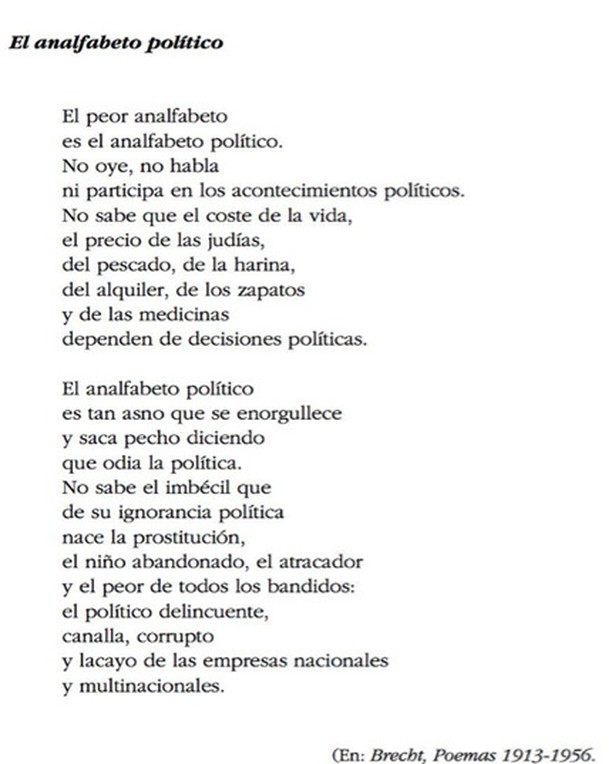 El analfabeto político

El peor analfabeto
es el analfabeto político.
No oye, no habla
ni participa en los acontecimientos políticos.
No sabe que el coste de la vida,
el precio de las judías,
del pescado, de la harina,
del alquiler, de los zapatos
y de las medicinas
dependen de decisiones políticas.

El analfabeto político
es tan asno que se enorgullece
y saca pecho diciendo
que odia la política.
No sabe el imbécil que
de su ignorancia política
nace la prostitución,
el niño abandonado, el atracador
y el peor de todos los bandidos:
el político delincuente,
canalla, corrupto
y lacayo de las empresas nacionales
y multinacionales.

(En: Brecht, Poemas 1913-1956.